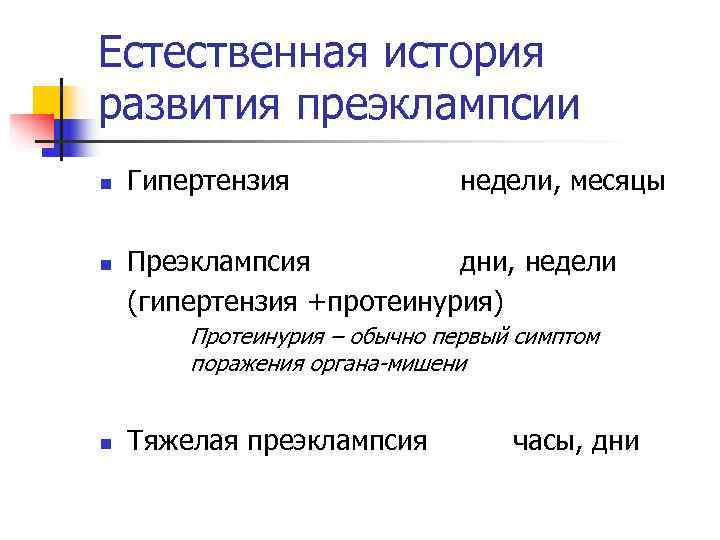 Естественная история развития преэклампсии

Гипертензия недели, месяцы

Преэклампсия дни, недели
(гипертензия +протеинурия)

Протеинурия – обычно первый симптом поражения органа-мишени

Тяжелая преэклампсия часы, дни